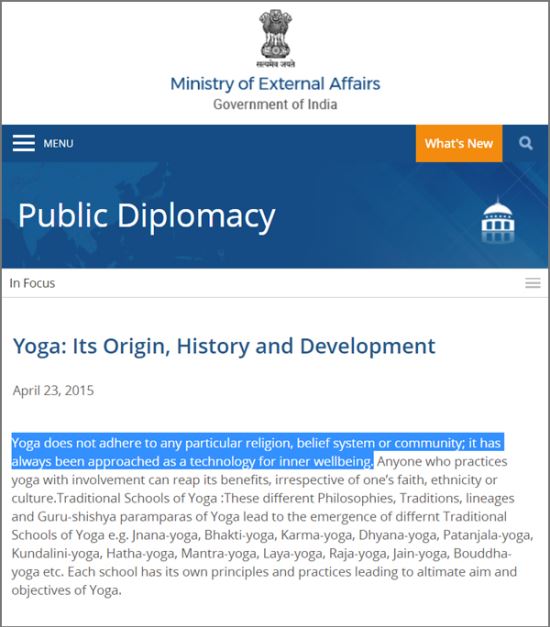 सत्यमेव जयते

Ministry of External Affairs
Government of India

MENU

What's New

Public Diplomacy

In Focus

Yoga: Its Origin, History and Development

April 23, 2015

Yoga does not adhere to any particular religion, belief system or community; it has always been approached as a technology for inner wellbeing. Anyone who practices yoga with involvement can reap its benefits, irrespective of one's faith, ethnicity or culture.Traditional Schools of Yoga :These different Philosophies, Traditions, lineages and Guru-shishya paramparas of Yoga lead to the emergence of differnt Traditional Schools of Yoga e.g. Jnana-yoga, Bhakti-yoga, Karma-yoga, Dhyana-yoga, Patanjala-yoga, Kundalini-yoga, Hatha-yoga, Mantra-yoga, Laya-yoga, Raja-yoga, Jain-yoga, Bouddha-yoga etc. Each school has its own principles and practices leading to altimate aim and objectives of Yoga.